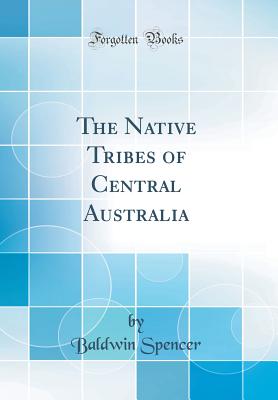 Forgotten Books

The Native Tribes of Central Australia

by
Baldwin Spencer